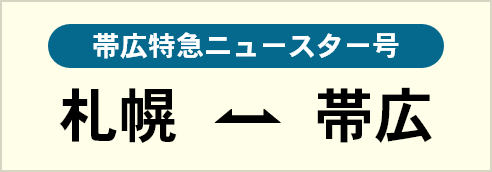 帯広特急ニュースター号

札幌 ⟷ 帯広